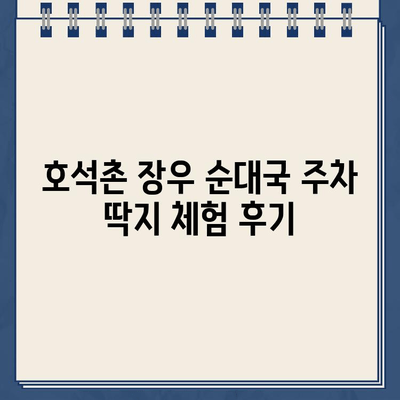 호석촌 장우 순대국 주차 딱지 체험 후기